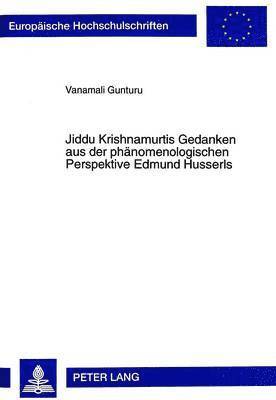 Europäische Hochschulschriften

Vanamali Gunturu

Jiddu Krishnamurtis Gedanken aus der phänomenologischen Perspektive Edmund Husserls

PETER LANG